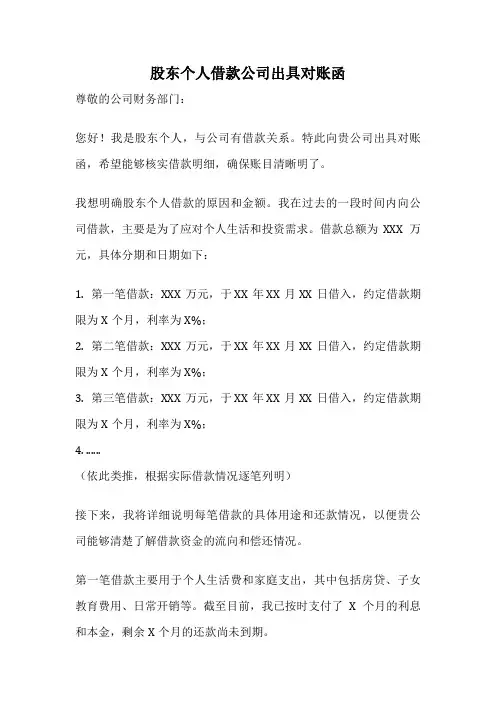 股东个人借款公司出具对账函

尊敬的公司财务部门：

您好！我是股东个人，与公司有借款关系。特此向贵公司出具对账函，希望能够核实借款明细，确保账目清晰明了。

我想明确股东个人借款的原因和金额。我在过去的一段时间内向公司借款，主要是为了应对个人生活和投资需求。借款总额为 XXX 万元，具体分期和日期如下：

1. 第一笔借款：XXX 万元，于 XX 年 XX 月 XX 日借入，约定借款期限为 X 个月，利率为 X%；

2. 第二笔借款：XXX 万元，于 XX 年 XX 月 XX 日借入，约定借款期限为 X 个月，利率为 X%；

3. 第三笔借款：XXX 万元，于 XX 年 XX 月 XX 日借入，约定借款期限为 X 个月，利率为 X%；

4. ......

（依此类推，根据实际借款情况逐笔列明）

接下来，我将详细说明每笔借款的具体用途和还款情况，以便贵公司能够清楚了解借款资金的流向和偿还情况。

第一笔借款主要用于个人生活费和家庭支出，其中包括房贷、子女教育费用、日常开销等。截至目前，我已按时支付了 X 个月的利息和本金，剩余 X 个月的还款尚未到期。